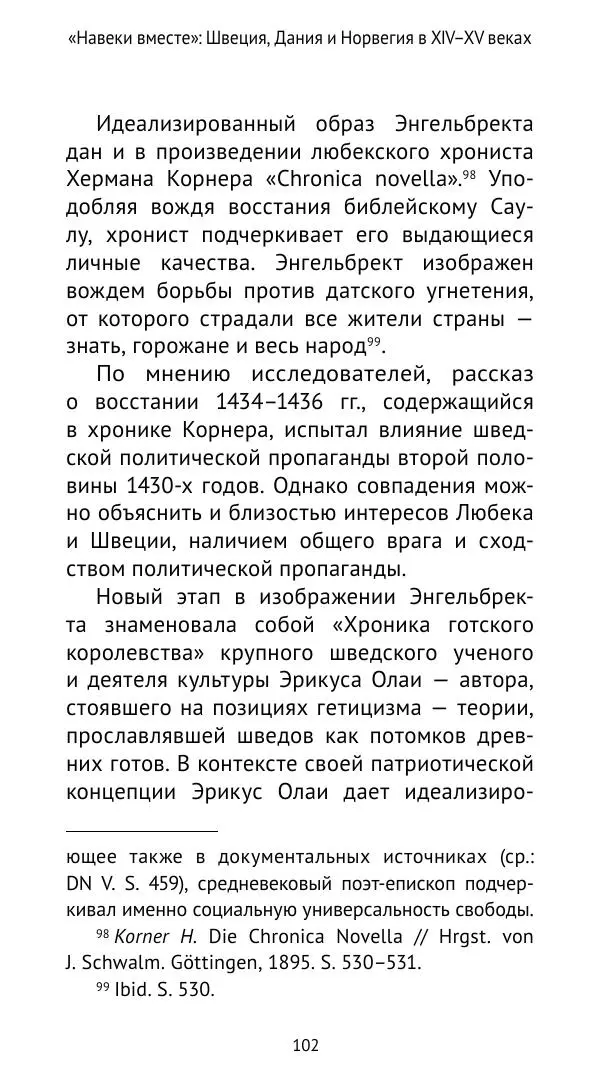 «Навеки вместе»: Швеция, Дания и Норвегия в XIV–XV веках

Идеализированный образ Энгельбректа дан и в произведении любекского хрониста Хермана Корнера «Chronica novella».$^{98}$ Уподобляя вождя восстания библейскому Саулу, хронист подчеркивает его выдающиеся личные качества. Энгельбрект изображен вождем борьбы против датского угнетения, от которого страдали все жители страны — знать, горожане и весь народ$^{99}$.

По мнению исследователей, рассказ о восстании 1434–1436 гг., содержащийся в хронике Корнера, испытал влияние шведской политической пропаганды второй половины 1430-х годов. Однако совпадения можно объяснить и близостью интересов Любека и Швеции, наличием общего врага и сходством политической пропаганды.

Новый этап в изображении Энгельбректа знаменовала собой «Хроника готского королевства» крупного шведского ученого и деятеля культуры Эрикуса Олаи — автора, стоявшего на позициях гетицизма — теории, прославлявшей шведов как потомков древних готов. В контексте своей патриотической концепции Эрикус Олаи дает идеализиро-

ющее также в документальных источниках (ср.: DN V. S. 459), средневековый поэт-епископ подчеркивал именно социальную универсальность свободы.

$^{98}$ Korner H. Die Chronica Novella // Hrgst. von J. Schwalm. Göttingen, 1895. S. 530–531.

$^{99}$ Ibid. S. 530.

102